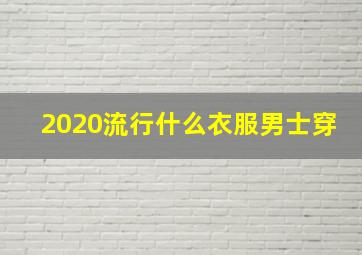 2020流行什么衣服男士穿